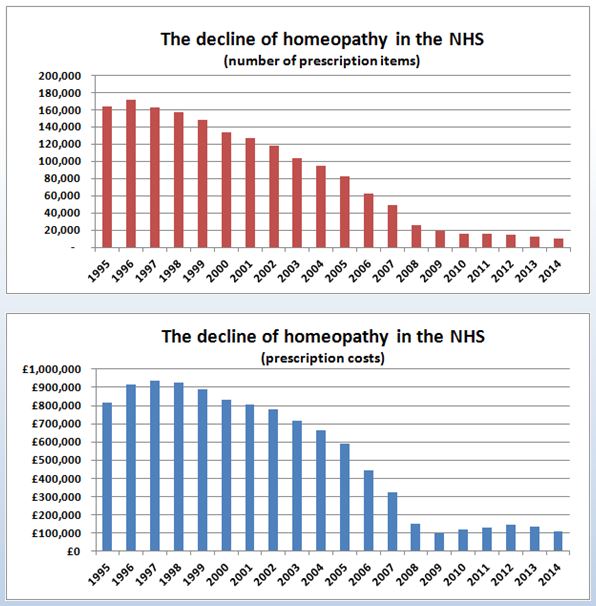 The decline of homeopathy in the NHS
(number of prescription items)

200,000
180,000
160,000
140,000
120,000
100,000
80,000
60,000
40,000
20,000
-

1995 1996 1997 1998 1999 2000 2001 2002 2003 2004 2005 2006 2007 2008 2009 2010 2011 2012 2013 2014

The decline of homeopathy in the NHS
(prescription costs)

£1,000,000
£900,000
£800,000
£700,000
£600,000
£500,000
£400,000
£300,000
£200,000
£100,000
£0

1995 1996 1997 1998 1999 2000 2001 2002 2003 2004 2005 2006 2007 2008 2009 2010 2011 2012 2013 2014